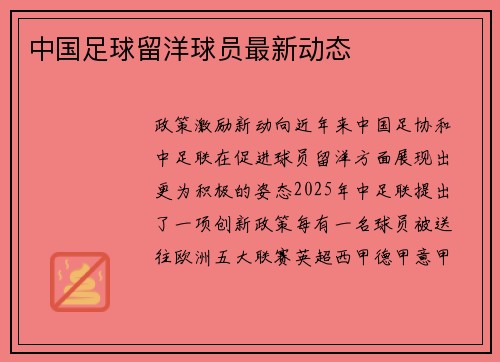 中国足球留洋球员最新动态

政策激励新动向近年来中国足协和中足联在促进球员留洋方面展现出更为积极的姿态2025年中足联提出了一项创新政策每有一名球员被送往欧洲五大联赛英超西甲德甲意甲